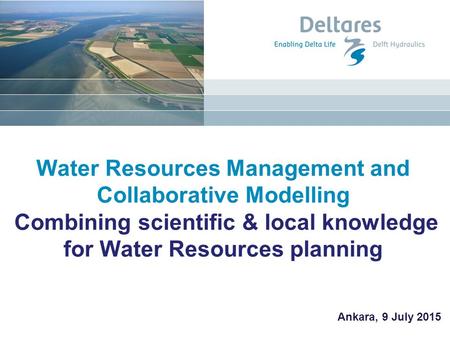 Deltares
Enabling Delta Life
Delft Hydraulics

Water Resources Management and Collaborative Modelling
Combining scientific & local knowledge for Water Resources planning

Ankara, 9 July 2015